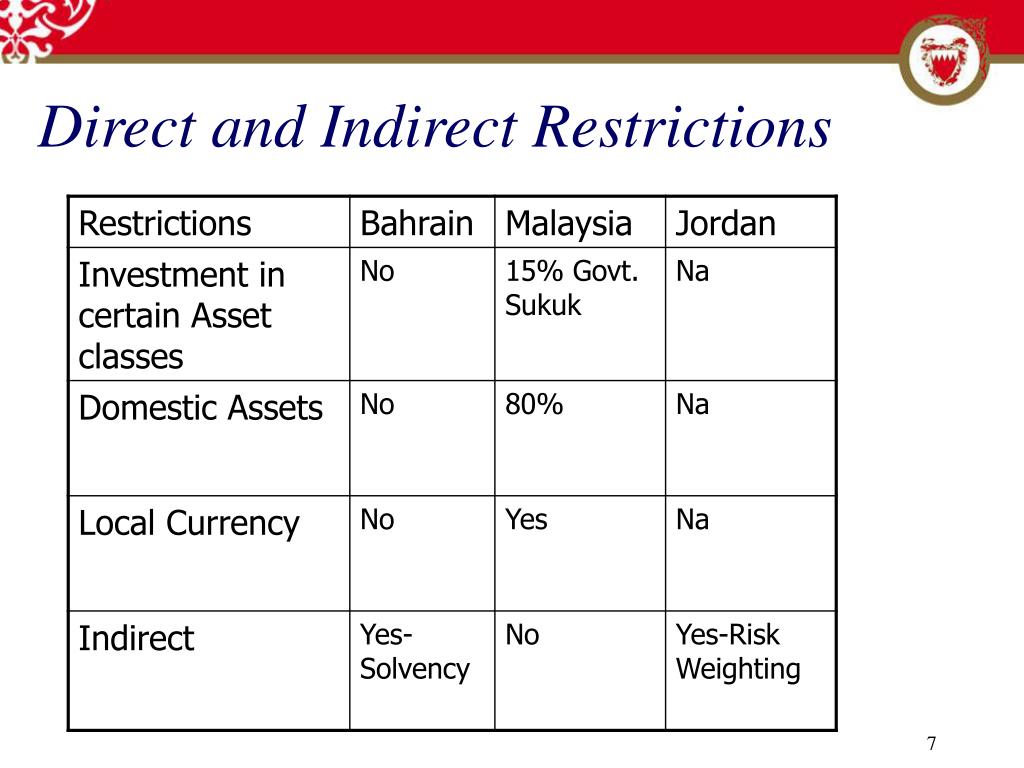 Direct and Indirect Restrictions

| Restrictions | Bahrain | Malaysia | Jordan |
|---|---|---|---|
| Investment in certain Asset classes | No | 15% Govt. Sukuk | Na |
| Domestic Assets | No | 80% | Na |
| Local Currency | No | Yes | Na |
| Indirect | Yes-Solvency | No | Yes-Risk Weighting |

7